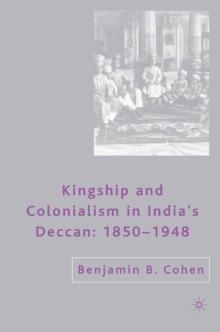 Kingship and Colonialism in India's Deccan: 1850–1948

Benjamin B. Cohen